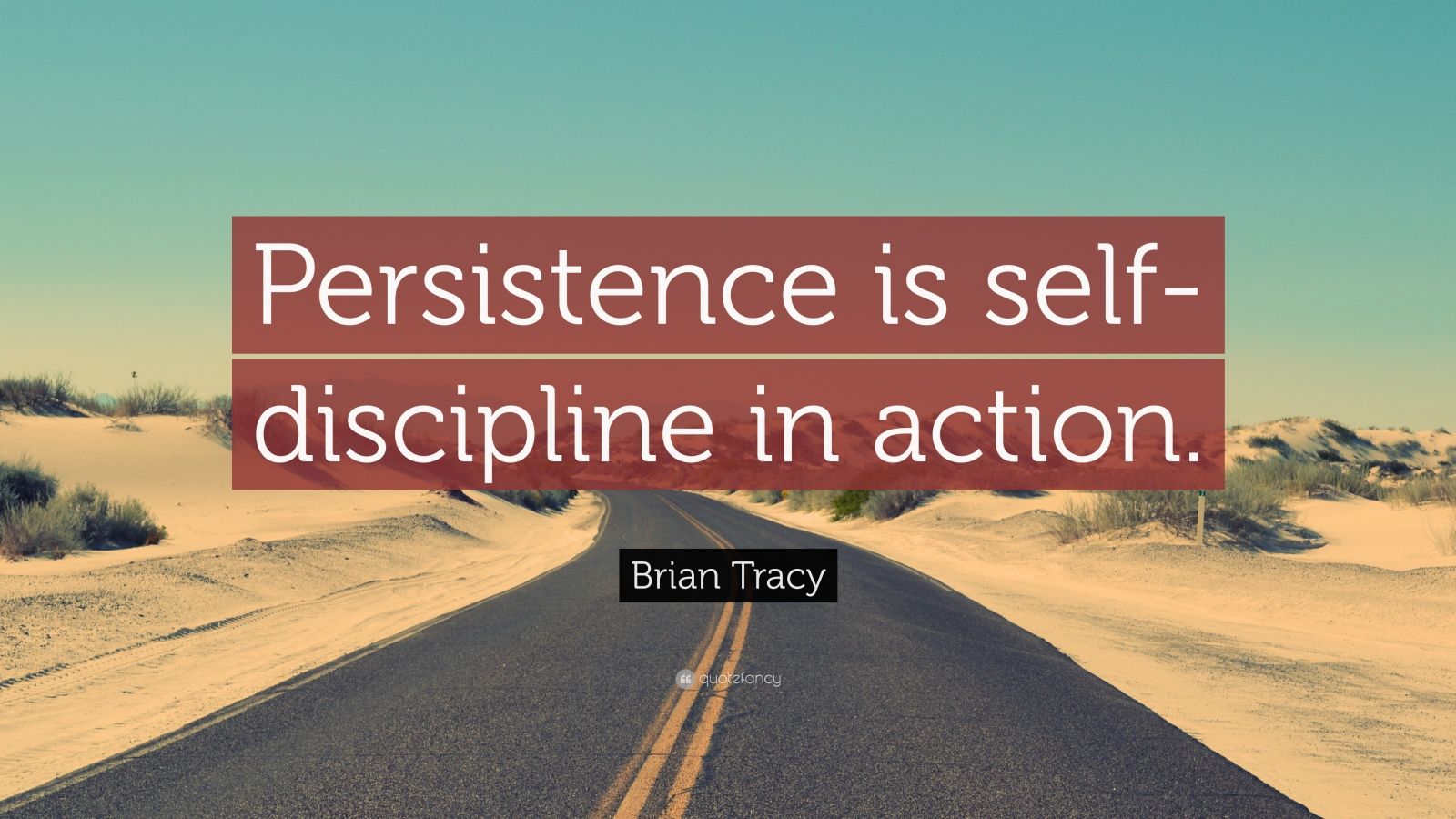 Persistence is self-discipline in action.

Brian Tracy

quotefancy